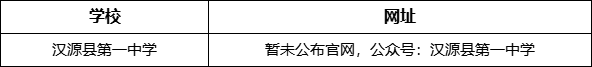 | 学校 | 网址 |
|---|---|
| 汉源县第一中学 | 暂未公布官网，公众号：汉源县第一中学 |